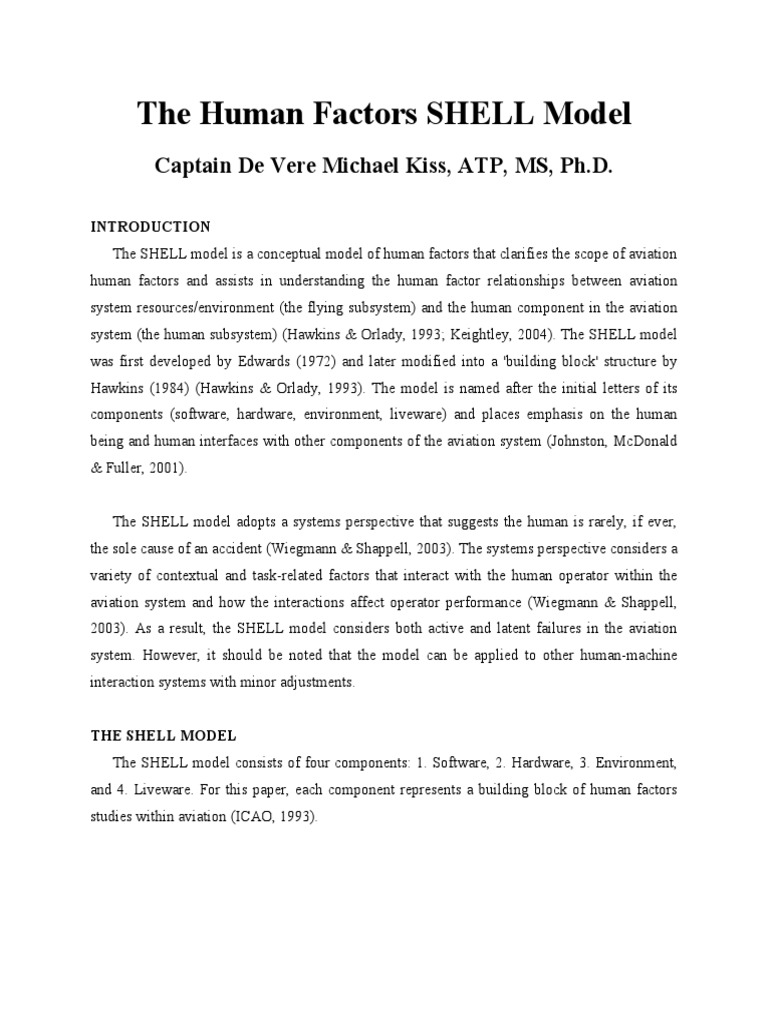 The Human Factors SHELL Model

Captain De Vere Michael Kiss, ATP, MS, Ph.D.

INTRODUCTION

The SHELL model is a conceptual model of human factors that clarifies the scope of aviation human factors and assists in understanding the human factor relationships between aviation system resources/environment (the flying subsystem) and the human component in the aviation system (the human subsystem) (Hawkins & Orlady, 1993; Keightley, 2004). The SHELL model was first developed by Edwards (1972) and later modified into a 'building block' structure by Hawkins (1984) (Hawkins & Orlady, 1993). The model is named after the initial letters of its components (software, hardware, environment, liveware) and places emphasis on the human being and human interfaces with other components of the aviation system (Johnston, McDonald & Fuller, 2001).

The SHELL model adopts a systems perspective that suggests the human is rarely, if ever, the sole cause of an accident (Wiegmann & Shappell, 2003). The systems perspective considers a variety of contextual and task-related factors that interact with the human operator within the aviation system and how the interactions affect operator performance (Wiegmann & Shappell, 2003). As a result, the SHELL model considers both active and latent failures in the aviation system. However, it should be noted that the model can be applied to other human-machine interaction systems with minor adjustments.

THE SHELL MODEL

The SHELL model consists of four components: 1. Software, 2. Hardware, 3. Environment, and 4. Liveware. For this paper, each component represents a building block of human factors studies within aviation (ICAO, 1993).